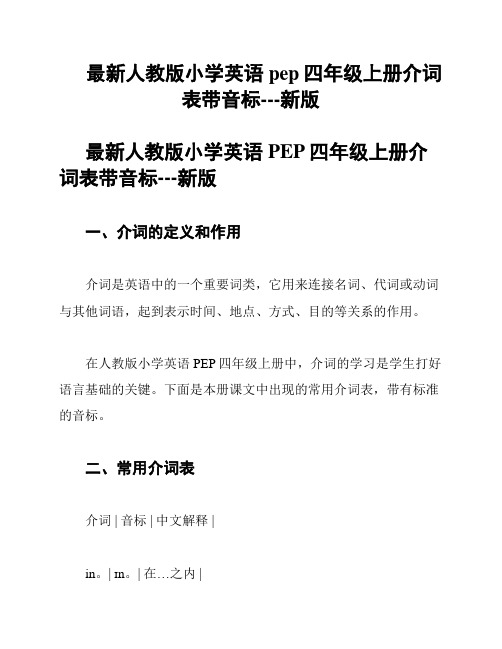 最新人教版小学英语 pep 四年级上册介词表带音标---新版

最新人教版小学英语 PEP 四年级上册介词表带音标---新版

一、介词的定义和作用

介词是英语中的一个重要词类，它用来连接名词、代词或动词与其他词语，起到表示时间、地点、方式、目的等关系的作用。

在人教版小学英语 PEP 四年级上册中，介词的学习是学生打好语言基础的关键。下面是本册课文中出现的常用介词表，带有标准的音标。

二、常用介词表

介词 | 音标 | 中文解释 |

in。| ɪn。| 在…之内 |